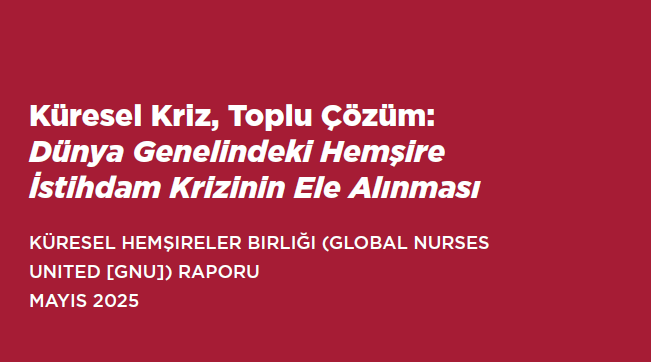 Küresel Kriz, Toplu Çözüm:
Dünya Genelindeki Hemşire İstihdam Krizinin Ele Alınması

KÜRESEL HEMŞIRELER BIRLIĞI (GLOBAL NURSES UNITED [GNU]) RAPORU
MAYIS 2025